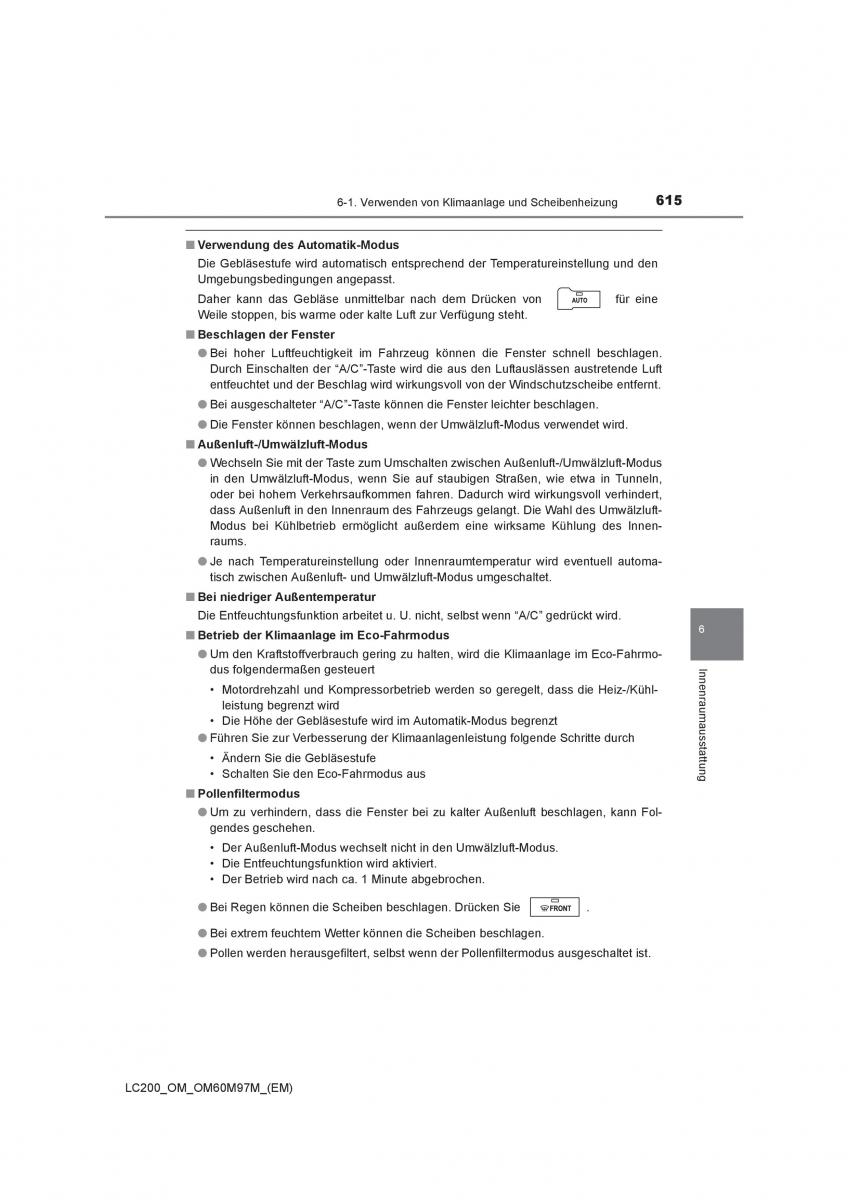 6-1. Verwenden von Klimaanlage und Scheibenheizung

615

■ Verwendung des Automatik-Modus

Die Gebläsestufe wird automatisch entsprechend der Temperatureinstellung und den Umgebungsbedingungen angepasst.

Daher kann das Gebläse unmittelbar nach dem Drücken von AUTO für eine Weile stoppen, bis warme oder kalte Luft zur Verfügung steht.

■ Beschlagen der Fenster

● Bei hoher Luftfeuchtigkeit im Fahrzeug können die Fenster schnell beschlagen. Durch Einschalten der “A/C”-Taste wird die aus den Luftauslässen austretende Luft entfeuchtet und der Beschlag wird wirkungsvoll von der Windschutzscheibe entfernt.

● Bei ausgeschalteter “A/C”-Taste können die Fenster leichter beschlagen.

● Die Fenster können beschlagen, wenn der Umwälzluft-Modus verwendet wird.

■ Außenluft-/Umwälzluft-Modus

● Wechseln Sie mit der Taste zum Umschalten zwischen Außenluft-/Umwälzluft-Modus in den Umwälzluft-Modus, wenn Sie auf staubigen Straßen, wie etwa in Tunneln, oder bei hohem Verkehrsaufkommen fahren. Dadurch wird wirkungsvoll verhindert, dass Außenluft in den Innenraum des Fahrzeugs gelangt. Die Wahl des Umwälzluft-Modus bei Kühlbetrieb ermöglicht außerdem eine wirksame Kühlung des Innenraums.

● Je nach Temperatureinstellung oder Innenraumtemperatur wird eventuell automatisch zwischen Außenluft- und Umwälzluft-Modus umgeschaltet.

■ Bei niedriger Außentemperatur

Die Entfeuchtungsfunktion arbeitet u. U. nicht, selbst wenn “A/C” gedrückt wird.

■ Betrieb der Klimaanlage im Eco-Fahrmodus

● Um den Kraftstoffverbrauch gering zu halten, wird die Klimaanlage im Eco-Fahrmodus folgendermaßen gesteuert

• Motordrehzahl und Kompressorbetrieb werden so geregelt, dass die Heiz-/Kühlleistung begrenzt wird

• Die Höhe der Gebläsestufe wird im Automatik-Modus begrenzt

● Führen Sie zur Verbesserung der Klimaanlagenleistung folgende Schritte durch

• Ändern Sie die Gebläsestufe

• Schalten Sie den Eco-Fahrmodus aus

■ Pollenfiltermodus

● Um zu verhindern, dass die Fenster bei zu kalter Außenluft beschlagen, kann Folgendes geschehen.

• Der Außenluft-Modus wechselt nicht in den Umwälzluft-Modus.

• Die Entfeuchtungsfunktion wird aktiviert.

• Der Betrieb wird nach ca. 1 Minute abgebrochen.

● Bei Regen können die Scheiben beschlagen. Drücken Sie FRONT .

● Bei extrem feuchtem Wetter können die Scheiben beschlagen.

● Pollen werden herausgefiltert, selbst wenn der Pollenfiltermodus ausgeschaltet ist.

6

Innenraumausstattung

LC200_OM_OM60M97M_(EM)